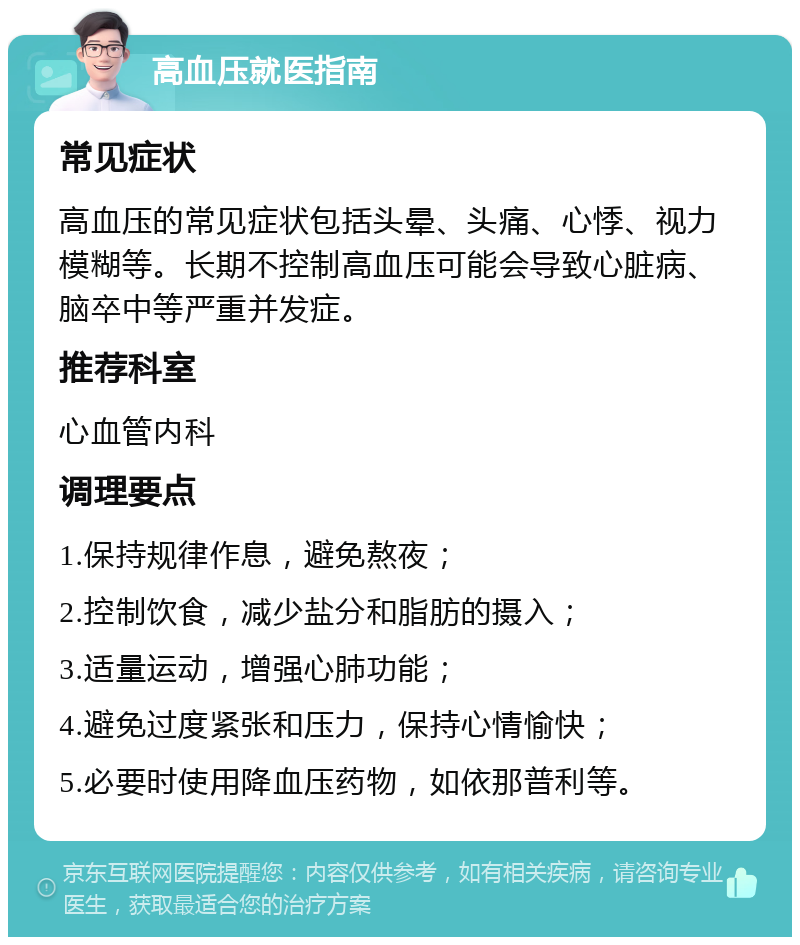 高血压就医指南

常见症状

高血压的常见症状包括头晕、头痛、心悸、视力模糊等。长期不控制高血压可能会导致心脏病、脑卒中等严重并发症。

推荐科室

心血管内科

调理要点

1.保持规律作息，避免熬夜；

2.控制饮食，减少盐分和脂肪的摄入；

3.适量运动，增强心肺功能；

4.避免过度紧张和压力，保持心情愉快；

5.必要时使用降血压药物，如依那普利等。

京东互联网医院提醒您：内容仅供参考，如有相关疾病，请咨询专业医生，获取最适合您的治疗方案